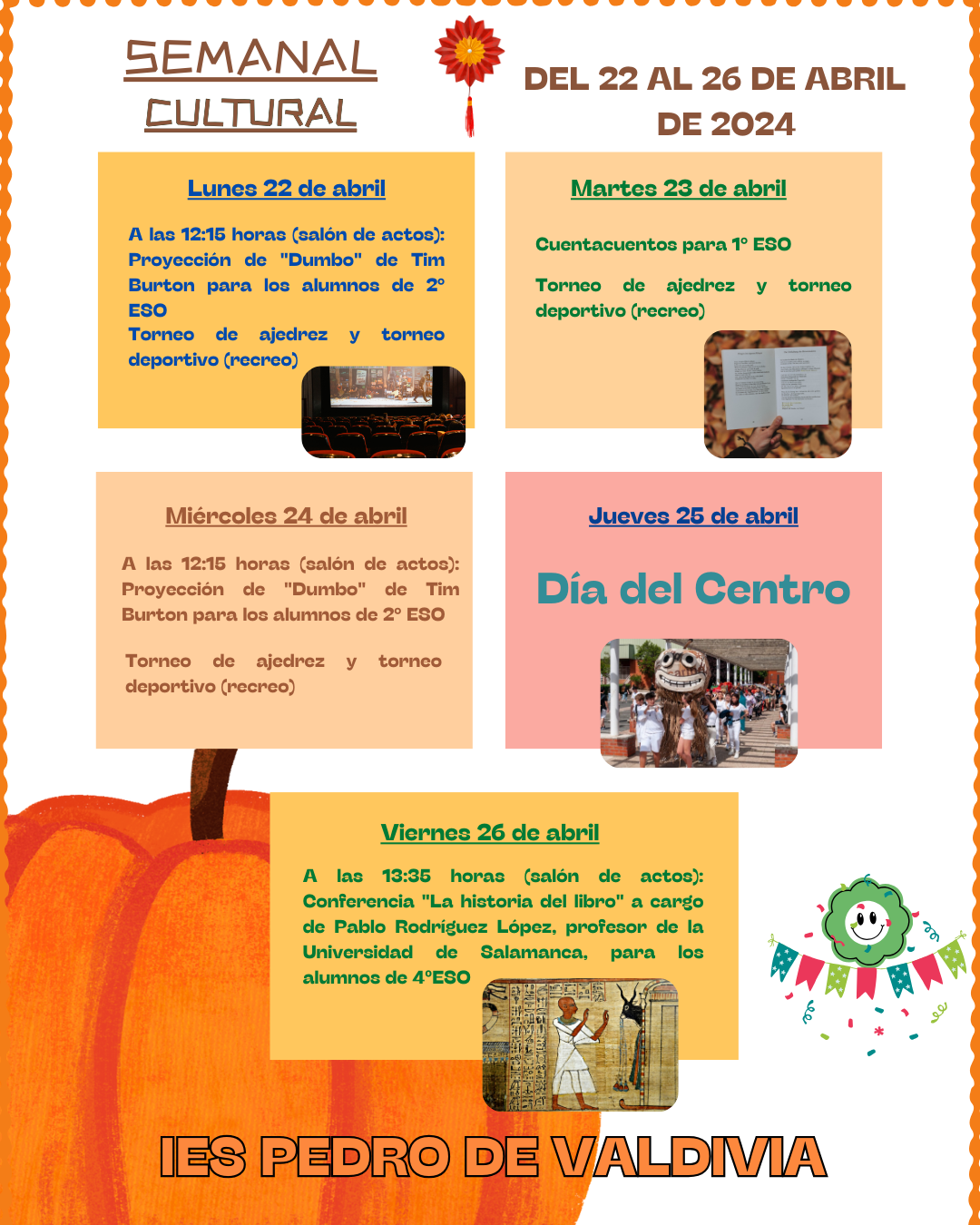 SEMANAL CULTURAL

DEL 22 AL 26 DE ABRIL DE 2024

Lunes 22 de abril

A las 12:15 horas (salón de actos): Proyección de "Dumbo" de Tim Burton para los alumnos de 2º ESO
Torneo de ajedrez y torneo deportivo (recreo)

Martes 23 de abril

Cuentacuentos para 1º ESO

Torneo de ajedrez y torneo deportivo (recreo)

Miércoles 24 de abril

A las 12:15 horas (salón de actos): Proyección de "Dumbo" de Tim Burton para los alumnos de 2º ESO

Torneo de ajedrez y torneo deportivo (recreo)

Jueves 25 de abril

Día del Centro

Viernes 26 de abril

A las 13:35 horas (salón de actos): Conferencia "La historia del libro" a cargo de Pablo Rodríguez López, profesor de la Universidad de Salamanca, para los alumnos de 4ºESO

IES PEDRO DE VALDIVIA